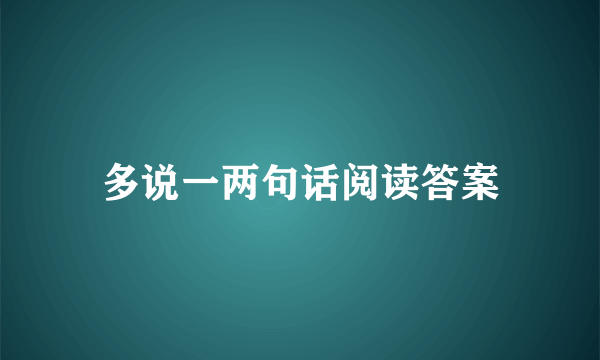 多说一两句话阅读答案